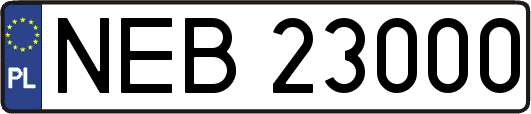 PL

NEB 23000